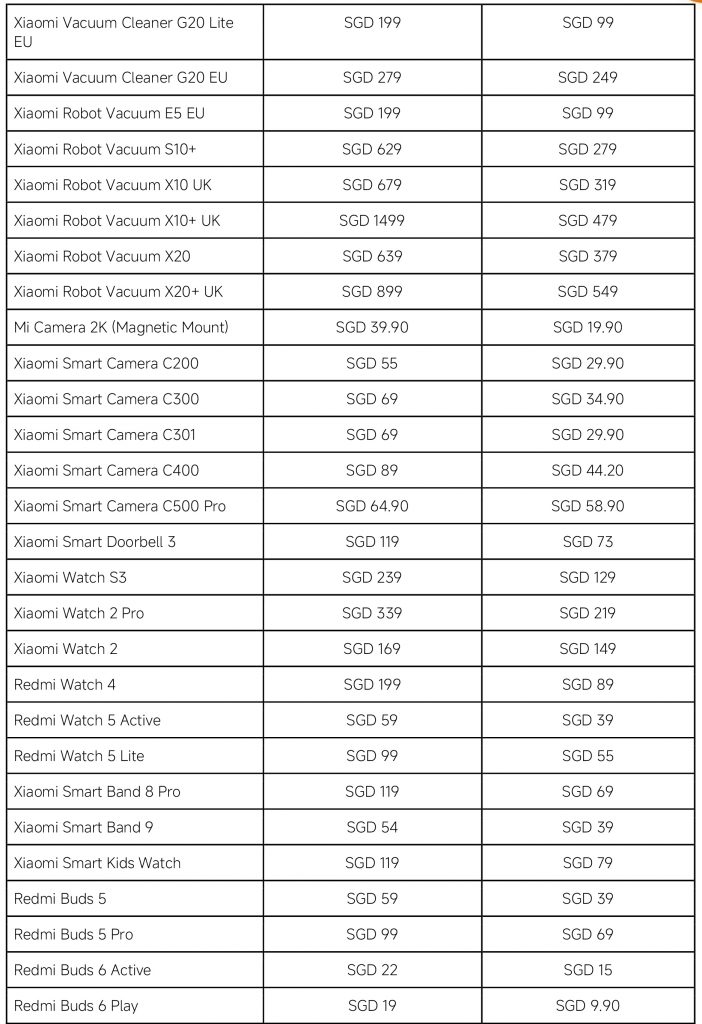 | Xiaomi Vacuum Cleaner G20 Lite EU | SGD 199 | SGD 99 |
|---|---|---|
| Xiaomi Vacuum Cleaner G20 EU | SGD 279 | SGD 249 |
| Xiaomi Robot Vacuum E5 EU | SGD 199 | SGD 99 |
| Xiaomi Robot Vacuum S10+ | SGD 629 | SGD 279 |
| Xiaomi Robot Vacuum X10 UK | SGD 679 | SGD 319 |
| Xiaomi Robot Vacuum X10+ UK | SGD 1499 | SGD 479 |
| Xiaomi Robot Vacuum X20 | SGD 639 | SGD 379 |
| Xiaomi Robot Vacuum X20+ UK | SGD 899 | SGD 549 |
| Mi Camera 2K (Magnetic Mount) | SGD 39.90 | SGD 19.90 |
| Xiaomi Smart Camera C200 | SGD 55 | SGD 29.90 |
| Xiaomi Smart Camera C300 | SGD 69 | SGD 34.90 |
| Xiaomi Smart Camera C301 | SGD 69 | SGD 29.90 |
| Xiaomi Smart Camera C400 | SGD 89 | SGD 44.20 |
| Xiaomi Smart Camera C500 Pro | SGD 64.90 | SGD 58.90 |
| Xiaomi Smart Doorbell 3 | SGD 119 | SGD 73 |
| Xiaomi Watch S3 | SGD 239 | SGD 129 |
| Xiaomi Watch 2 Pro | SGD 339 | SGD 219 |
| Xiaomi Watch 2 | SGD 169 | SGD 149 |
| Redmi Watch 4 | SGD 199 | SGD 89 |
| Redmi Watch 5 Active | SGD 59 | SGD 39 |
| Redmi Watch 5 Lite | SGD 99 | SGD 55 |
| Xiaomi Smart Band 8 Pro | SGD 119 | SGD 69 |
| Xiaomi Smart Band 9 | SGD 54 | SGD 39 |
| Xiaomi Smart Kids Watch | SGD 119 | SGD 79 |
| Redmi Buds 5 | SGD 59 | SGD 39 |
| Redmi Buds 5 Pro | SGD 99 | SGD 69 |
| Redmi Buds 6 Active | SGD 22 | SGD 15 |
| Redmi Buds 6 Play | SGD 19 | SGD 9.90 |